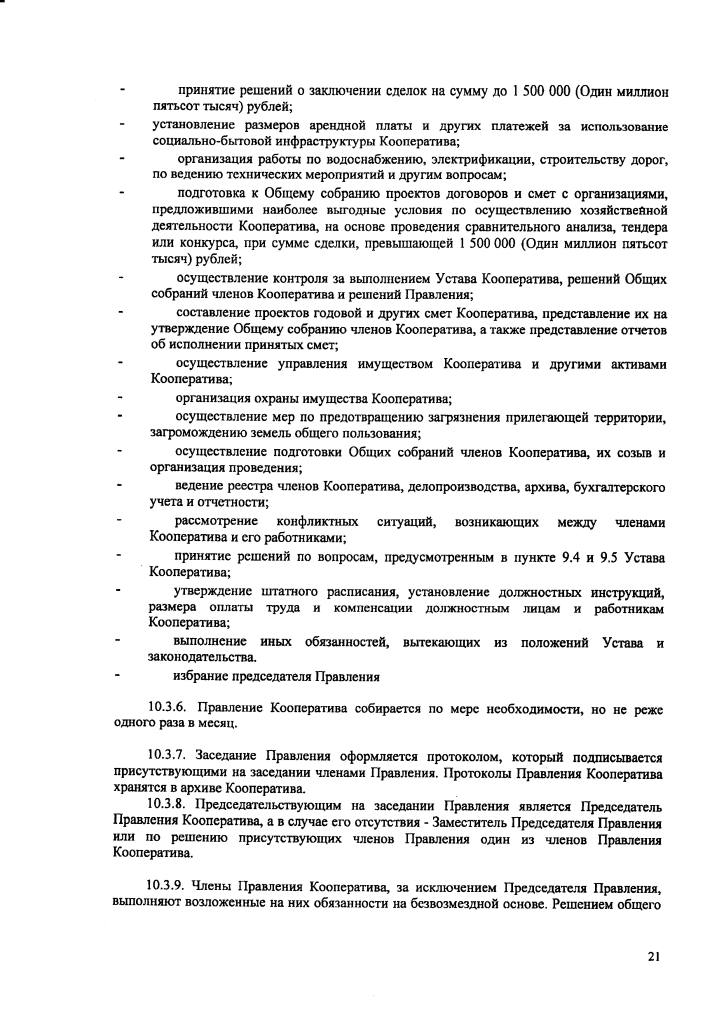 - принятие решений о заключении сделок на сумму до 1 500 000 (Один миллион пятьсот тысяч) рублей;
- установление размеров арендной платы и других платежей за использование социально-бытовой инфраструктуры Кооператива;
- организация работы по водоснабжению, электрификации, строительству дорог, по ведению технических мероприятий и другим вопросам;
- подготовка к Общему собранию проектов договоров и смет с организациями, предложившими наиболее выгодные условия по осуществлению хозяйственной деятельности Кооператива, на основе проведения сравнительного анализа, тендера или конкурса, при сумме сделки, превышающей 1 500 000 (Один миллион пятьсот тысяч) рублей;
- осуществление контроля за выполнением Устава Кооператива, решений Общих собраний членов Кооператива и решений Правления;
- составление проектов годовой и других смет Кооператива, представление их на утверждение Общему собранию членов Кооператива, а также представление отчетов об исполнении принятых смет;
- осуществление управления имуществом Кооператива и другими активами Кооператива;
- организация охраны имущества Кооператива;
- осуществление мер по предотвращению загрязнения прилегающей территории, загромождению земель общего пользования;
- осуществление подготовки Общих собраний членов Кооператива, их созыв и организация проведения;
- ведение реестра членов Кооператива, делопроизводства, архива, бухгалтерского учета и отчетности;
- рассмотрение конфликтных ситуаций, возникающих между членами Кооператива и его работниками;
- принятие решений по вопросам, предусмотренным в пункте 9.4 и 9.5 Устава Кооператива;
- утверждение штатного расписания, установление должностных инструкций, размера оплаты труда и компенсации должностным лицам и работникам Кооператива;
- выполнение иных обязанностей, вытекающих из положений Устава и законодательства.
- избрание председателя Правления

10.3.6. Правление Кооператива собирается по мере необходимости, но не реже одного раза в месяц.

10.3.7. Заседание Правления оформляется протоколом, который подписывается присутствующими на заседании членами Правления. Протоколы Правления Кооператива хранятся в архиве Кооператива.

10.3.8. Председательствующим на заседании Правления является Председатель Правления Кооператива, а в случае его отсутствия - Заместитель Председателя Правления или по решению присутствующих членов Правления один из членов Правления Кооператива.

10.3.9. Члены Правления Кооператива, за исключением Председателя Правления, выполняют возложенные на них обязанности на безвозмездной основе. Решением общего

21